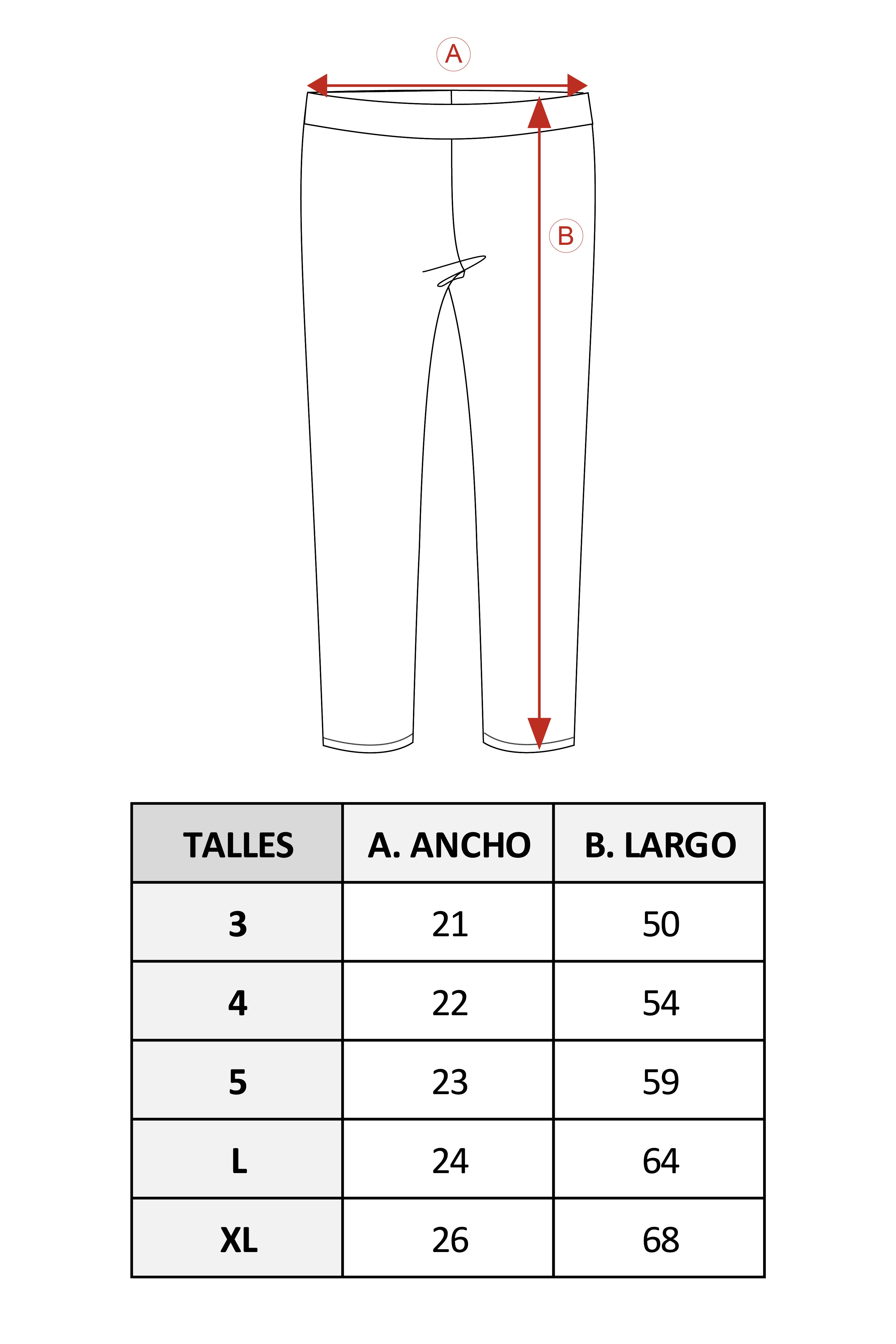 A

B

| TALLES | A. ANCHO | B. LARGO |
|---|---|---|
| 3 | 21 | 50 |
| 4 | 22 | 54 |
| 5 | 23 | 59 |
| L | 24 | 64 |
| XL | 26 | 68 |